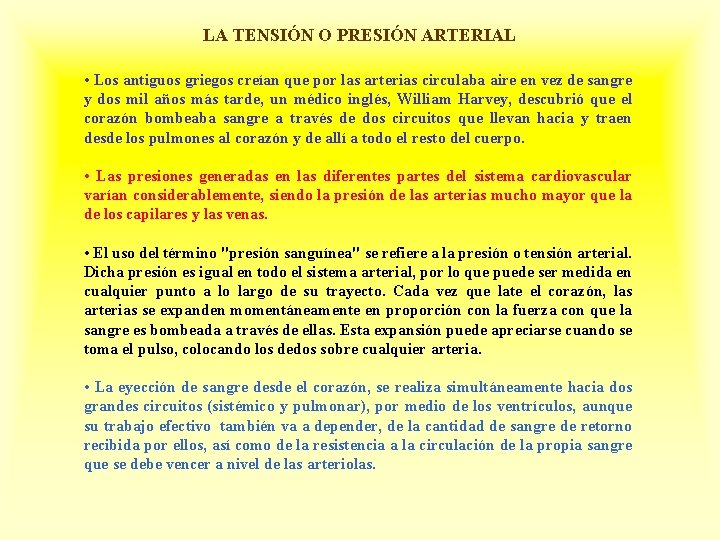 LA TENSIÓN O PRESIÓN ARTERIAL

• Los antiguos griegos creían que por las arterias circulaba aire en vez de sangre y dos mil años más tarde, un médico inglés, William Harvey, descubrió que el corazón bombeaba sangre a través de dos circuitos que llevan hacia y traen desde los pulmones al corazón y de allí a todo el resto del cuerpo.

• Las presiones generadas en las diferentes partes del sistema cardiovascular varían considerablemente, siendo la presión de las arterias mucho mayor que la de los capilares y las venas.

• El uso del término "presión sanguínea" se refiere a la presión o tensión arterial. Dicha presión es igual en todo el sistema arterial, por lo que puede ser medida en cualquier punto a lo largo de su trayecto. Cada vez que late el corazón, las arterias se expanden momentáneamente en proporción con la fuerza con que la sangre es bombeada a través de ellas. Esta expansión puede apreciarse cuando se toma el pulso, colocando los dedos sobre cualquier arteria.

• La eyección de sangre desde el corazón, se realiza simultáneamente hacia dos grandes circuitos (sistémico y pulmonar), por medio de los ventrículos, aunque su trabajo efectivo también va a depender, de la cantidad de sangre de retorno recibida por ellos, así como de la resistencia a la circulación de la propia sangre que se debe vencer a nivel de las arteriolas.